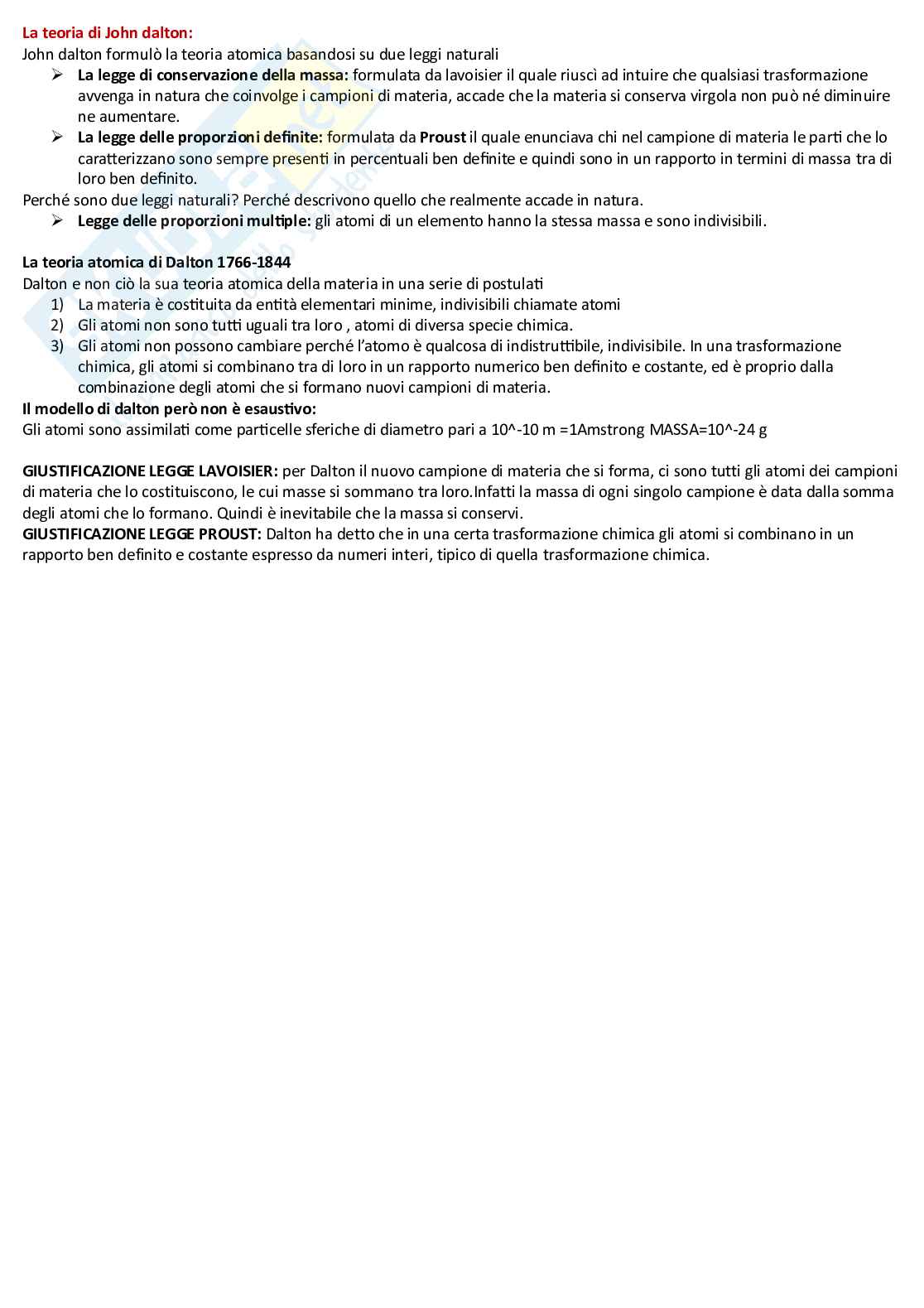 La teoria di John dalton:
John dalton formulò la teoria atomica basandosi su due leggi naturali

➢ La legge di conservazione della massa: formulata da lavoisier il quale riuscì ad intuire che qualsiasi trasformazione avvenga in natura che coinvolge i campioni di materia, accade che la materia si conserva virgola non può né diminuire ne aumentare.
➢ La legge delle proporzioni definite: formulata da Proust il quale enunciava chi nel campione di materia le parti che lo caratterizzano sono sempre presenti in percentuali ben definite e quindi sono in un rapporto in termini di massa tra di loro ben definito.

Perché sono due leggi naturali? Perché descrivono quello che realmente accade in natura.

➢ Legge delle proporzioni multiple: gli atomi di un elemento hanno la stessa massa e sono indivisibili.

La teoria atomica di Dalton 1766-1844
Dalton e non ciò la sua teoria atomica della materia in una serie di postulati

1) La materia è costituita da entità elementari minime, indivisibili chiamate atomi
2) Gli atomi non sono tutti uguali tra loro , atomi di diversa specie chimica.
3) Gli atomi non possono cambiare perché l'atomo è qualcosa di indistruttibile, indivisibile. In una trasformazione chimica, gli atomi si combinano tra di loro in un rapporto numerico ben definito e costante, ed è proprio dalla combinazione degli atomi che si formano nuovi campioni di materia.

Il modello di dalton però non è esaustivo:
Gli atomi sono assimilati come particelle sferiche di diametro pari a 10^-10 m =1Amstrong MASSA=10^-24 g

GIUSTIFICAZIONE LEGGE LAVOISIER: per Dalton il nuovo campione di materia che si forma, ci sono tutti gli atomi dei campioni di materia che lo costituiscono, le cui masse si sommano tra loro.Infatti la massa di ogni singolo campione è data dalla somma degli atomi che lo formano. Quindi è inevitabile che la massa si conservi.
GIUSTIFICAZIONE LEGGE PROUST: Dalton ha detto che in una certa trasformazione chimica gli atomi si combinano in un rapporto ben definito e costante espresso da numeri interi, tipico di quella trasformazione chimica.